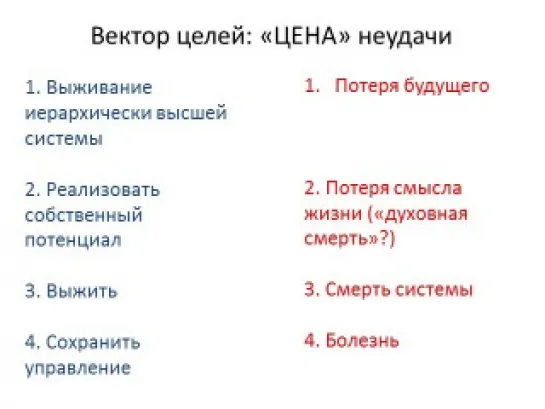 Вектор целей: «ЦЕНА» неудачи

1. Выживание иерархически высшей системы

2. Реализовать собственный потенциал

3. Выжить

4. Сохранить управление

1. Потеря будущего

2. Потеря смысла жизни («духовная смерть»?)

3. Смерть системы

4. Болезнь